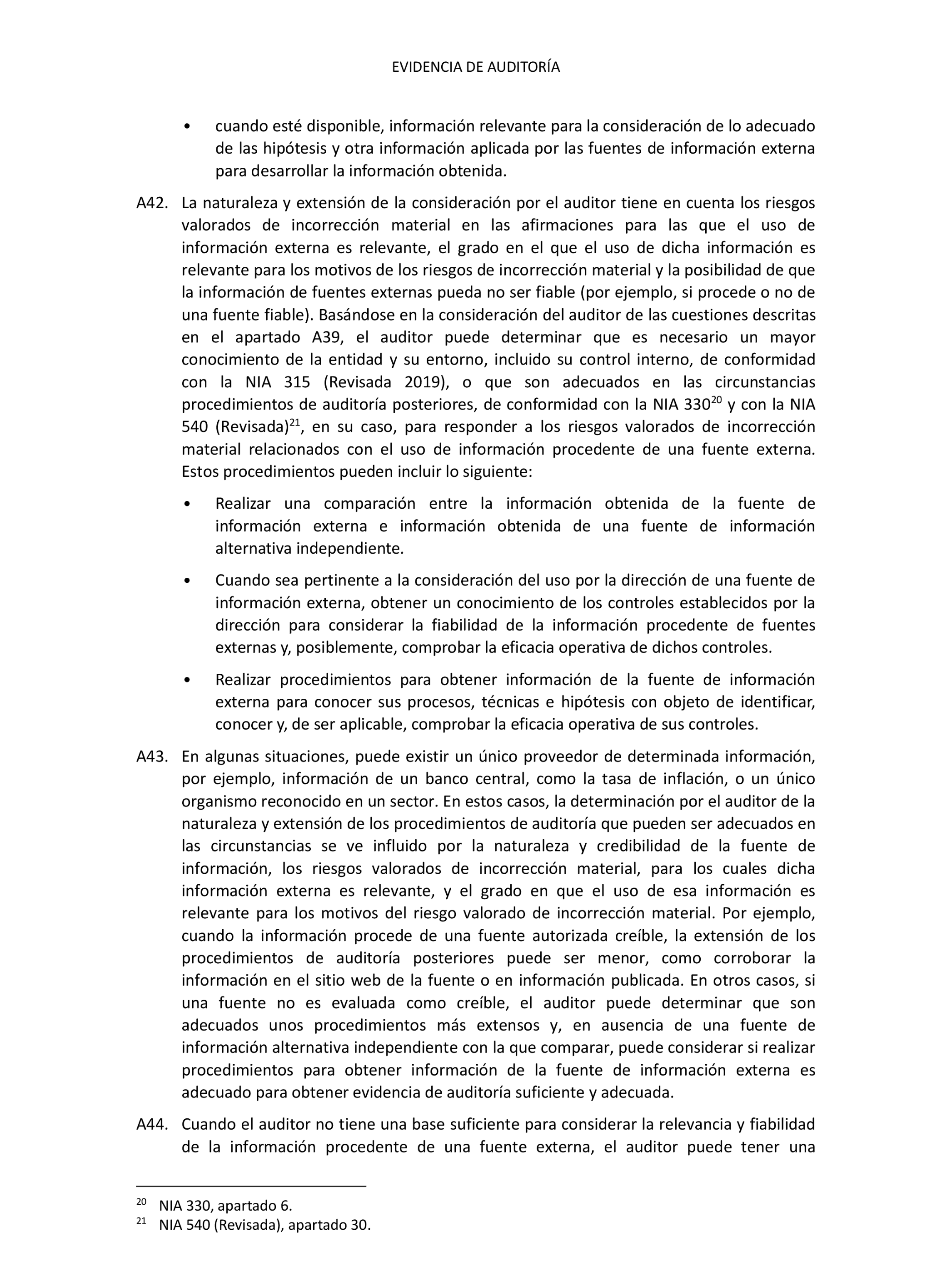 EVIDENCIA DE AUDITORÍA

• cuando esté disponible, información relevante para la consideración de lo adecuado de las hipótesis y otra información aplicada por las fuentes de información externa para desarrollar la información obtenida.

A42. La naturaleza y extensión de la consideración por el auditor tiene en cuenta los riesgos valorados de incorrección material en las afirmaciones para las que el uso de información externa es relevante, el grado en el que el uso de dicha información es relevante para los motivos de los riesgos de incorrección material y la posibilidad de que la información de fuentes externas pueda no ser fiable (por ejemplo, si procede o no de una fuente fiable). Basándose en la consideración del auditor de las cuestiones descritas en el apartado A39, el auditor puede determinar que es necesario un mayor conocimiento de la entidad y su entorno, incluido su control interno, de conformidad con la NIA 315 (Revisada 2019), o que son adecuados en las circunstancias procedimientos de auditoría posteriores, de conformidad con la NIA 330$^{20}$ y con la NIA 540 (Revisada)$^{21}$, en su caso, para responder a los riesgos valorados de incorrección material relacionados con el uso de información procedente de una fuente externa. Estos procedimientos pueden incluir lo siguiente:

• Realizar una comparación entre la información obtenida de la fuente de información externa e información obtenida de una fuente de información alternativa independiente.

• Cuando sea pertinente a la consideración del uso por la dirección de una fuente de información externa, obtener un conocimiento de los controles establecidos por la dirección para considerar la fiabilidad de la información procedente de fuentes externas y, posiblemente, comprobar la eficacia operativa de dichos controles.

• Realizar procedimientos para obtener información de la fuente de información externa para conocer sus procesos, técnicas e hipótesis con objeto de identificar, conocer y, de ser aplicable, comprobar la eficacia operativa de sus controles.

A43. En algunas situaciones, puede existir un único proveedor de determinada información, por ejemplo, información de un banco central, como la tasa de inflación, o un único organismo reconocido en un sector. En estos casos, la determinación por el auditor de la naturaleza y extensión de los procedimientos de auditoría que pueden ser adecuados en las circunstancias se ve influido por la naturaleza y credibilidad de la fuente de información, los riesgos valorados de incorrección material, para los cuales dicha información externa es relevante, y el grado en que el uso de esa información es relevante para los motivos del riesgo valorado de incorrección material. Por ejemplo, cuando la información procede de una fuente autorizada creíble, la extensión de los procedimientos de auditoría posteriores puede ser menor, como corroborar la información en el sitio web de la fuente o en información publicada. En otros casos, si una fuente no es evaluada como creíble, el auditor puede determinar que son adecuados unos procedimientos más extensos y, en ausencia de una fuente de información alternativa independiente con la que comparar, puede considerar si realizar procedimientos para obtener información de la fuente de información externa es adecuado para obtener evidencia de auditoría suficiente y adecuada.

A44. Cuando el auditor no tiene una base suficiente para considerar la relevancia y fiabilidad de la información procedente de una fuente externa, el auditor puede tener una

$^{20}$ NIA 330, apartado 6.
$^{21}$ NIA 540 (Revisada), apartado 30.